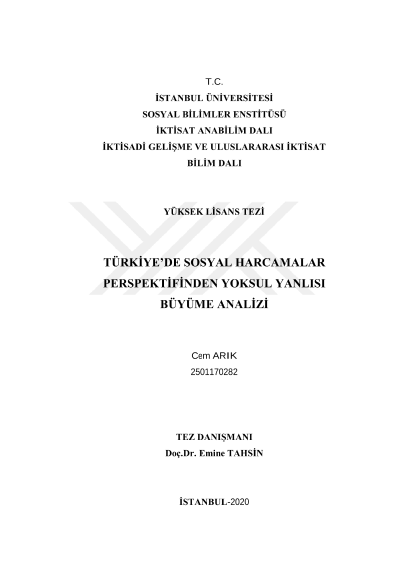 T.C.
İSTANBUL ÜNİVERSİTESİ
SOSYAL BİLİMLER ENSTİTÜSÜ
İKTİSAT ANABİLİM DALI
İKTİSADİ GELİŞME VE ULUSLARARASI İKTİSAT
BİLİM DALI

YÜKSEK LİSANS TEZİ

TÜRKİYE'DE SOSYAL HARCAMALAR
PERSPEKTİFİNDEN YOKSUL YANLISI
BÜYÜME ANALİZİ

Cem ARIK
2501170282

TEZ DANIŞMANI
Doç.Dr. Emine TAHSİN

İSTANBUL-2020